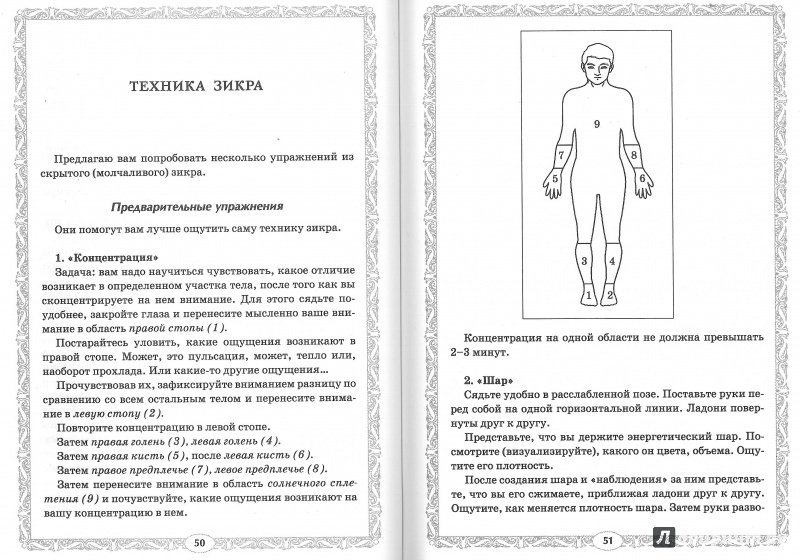 ТЕХНИКА ЗИКРА

Предлагаю вам попробовать несколько упражнений из скрытого (молчаливого) зикра.

Предварительные упражнения

Они помогут вам лучше ощутить саму технику зикра.

1. «Концентрация»
Задача: вам надо научиться чувствовать, какое отличие возникает в определенном участка тела, после того как вы сконцентрируете на нем внимание. Для этого сядьте поудобнее, закройте глаза и перенесите мысленно ваше внимание в область правой стопы (1).

Постарайтесь уловить, какие ощущения возникают в правой стопе. Может, это пульсация, может, тепло или, наоборот прохлада. Или какие-то другие ощущения...

Прочувствовав их, зафиксируйте вниманием разницу по сравнению со всем остальным телом и перенесите внимание в левую стопу (2).

Повторите концентрацию в левой стопе.

Затем правая голень (3), левая голень (4).

Затем правая кисть (5), после левая кисть (6).

Затем правое предплечье (7), левое предплечье (8).

Затем перенесите внимание в область солнечного сплетения (9) и почувствуйте, какие ощущения возникают на вашу концентрацию в нем.

50

9
7
8
5
6
3
4
1
2

Концентрация на одной области не должна превышать 2–3 минут.

2. «Шар»
Сядьте удобно в расслабленной позе. Поставьте руки перед собой на одной горизонтальной линии. Ладони повернуты друг к другу.

Представьте, что вы держите энергетический шар. Посмотрите (визуализируйте), какого он цвета, объема. Ощутите его плотность.

После создания шара и «наблюдения» за ним представьте, что вы его сжимаете, приближая ладони друг к другу. Ощутите, как меняется плотность шара. Затем руки разво-

51